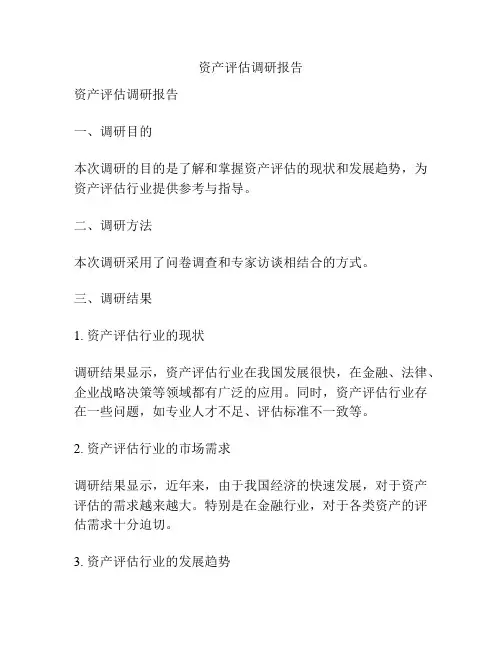 资产评估调研报告

资产评估调研报告

一、调研目的

本次调研的目的是了解和掌握资产评估的现状和发展趋势，为资产评估行业提供参考与指导。

二、调研方法

本次调研采用了问卷调查和专家访谈相结合的方式。

三、调研结果

1. 资产评估行业的现状

调研结果显示，资产评估行业在我国发展很快，在金融、法律、企业战略决策等领域都有广泛的应用。同时，资产评估行业存在一些问题，如专业人才不足、评估标准不一致等。

2. 资产评估行业的市场需求

调研结果显示，近年来，由于我国经济的快速发展，对于资产评估的需求越来越大。特别是在金融行业，对于各类资产的评估需求十分迫切。

3. 资产评估行业的发展趋势